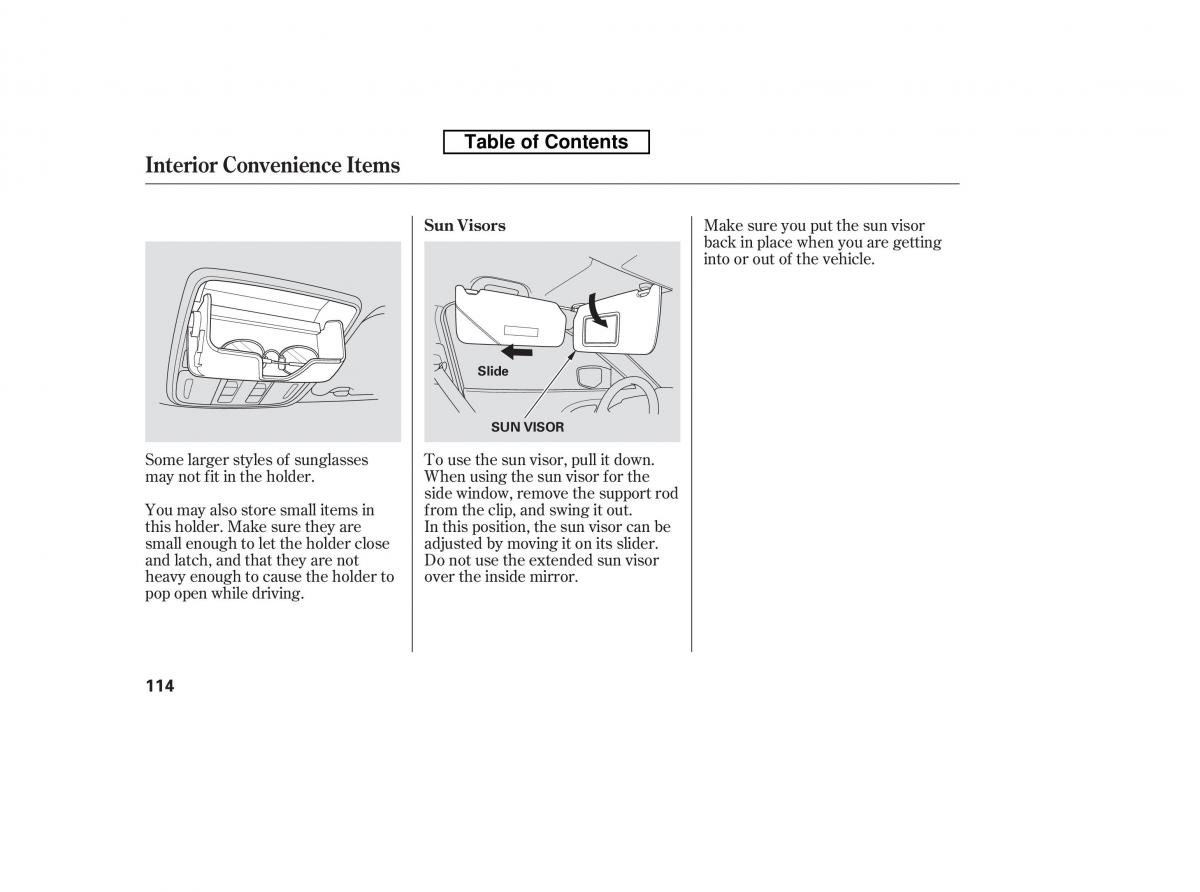 Table of Contents

Interior Convenience Items

Some larger styles of sunglasses may not fit in the holder.

You may also store small items in this holder. Make sure they are small enough to let the holder close and latch, and that they are not heavy enough to cause the holder to pop open while driving.

Sun Visors

Slide

SUN VISOR

To use the sun visor, pull it down. When using the sun visor for the side window, remove the support rod from the clip, and swing it out.
In this position, the sun visor can be adjusted by moving it on its slider.
Do not use the extended sun visor over the inside mirror.

Make sure you put the sun visor back in place when you are getting into or out of the vehicle.

114